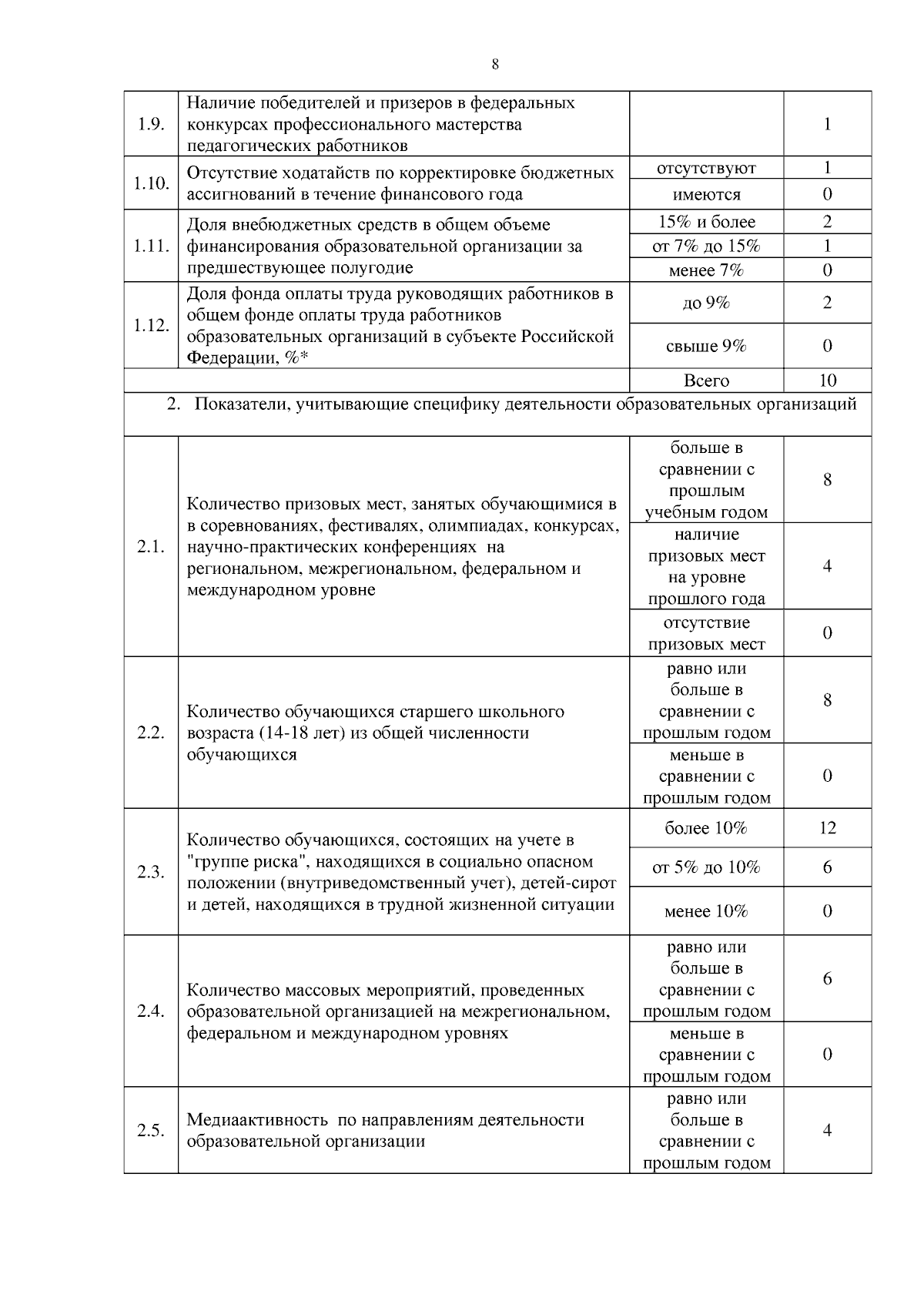 8

| 1.9. | Наличие победителей и призеров в федеральных конкурсах профессионального мастерства педагогических работников |  | 1 |
|---|---|---|---|
| 1.10. | Отсутствие ходатайств по корректировке бюджетных ассигнований в течение финансового года | отсутствуют | 1 |
|  |  | имеются | 0 |
| 1.11. | Доля внебюджетных средств в общем объеме финансирования образовательной организации за предшествующее полугодие | 15% и более | 2 |
|  |  | от 7% до 15% | 1 |
|  |  | менее 7% | 0 |
| 1.12. | Доля фонда оплаты труда руководящих работников в общем фонде оплаты труда работников образовательных организаций в субъекте Российской Федерации, %* | до 9% | 2 |
|  |  | свыше 9% | 0 |
|  |  | Всего | 10 |
| 2. Показатели, учитывающие специфику деятельности образовательных организаций |  |  |  |
| 2.1. | Количество призовых мест, занятых обучающимися в в соревнованиях, фестивалях, олимпиадах, конкурсах, научно-практических конференциях на региональном, межрегиональном, федеральном и международном уровне | больше в сравнении с прошлым учебным годом | 8 |
|  |  | наличие призовых мест на уровне прошлого года | 4 |
|  |  | отсутствие призовых мест | 0 |
| 2.2. | Количество обучающихся старшего школьного возраста (14-18 лет) из общей численности обучающихся | равно или больше в сравнении с прошлым годом | 8 |
|  |  | меньше в сравнении с прошлым годом | 0 |
| 2.3. | Количество обучающихся, состоящих на учете в "группе риска", находящихся в социально опасном положении (внутриведомственный учет), детей-сирот и детей, находящихся в трудной жизненной ситуации | более 10% | 12 |
|  |  | от 5% до 10% | 6 |
|  |  | менее 10% | 0 |
| 2.4. | Количество массовых мероприятий, проведенных образовательной организацией на межрегиональном, федеральном и международном уровнях | равно или больше в сравнении с прошлым годом | 6 |
|  |  | меньше в сравнении с прошлым годом | 0 |
| 2.5. | Медиаактивность по направлениям деятельности образовательной организации | равно или больше в сравнении с прошлым годом | 4 |